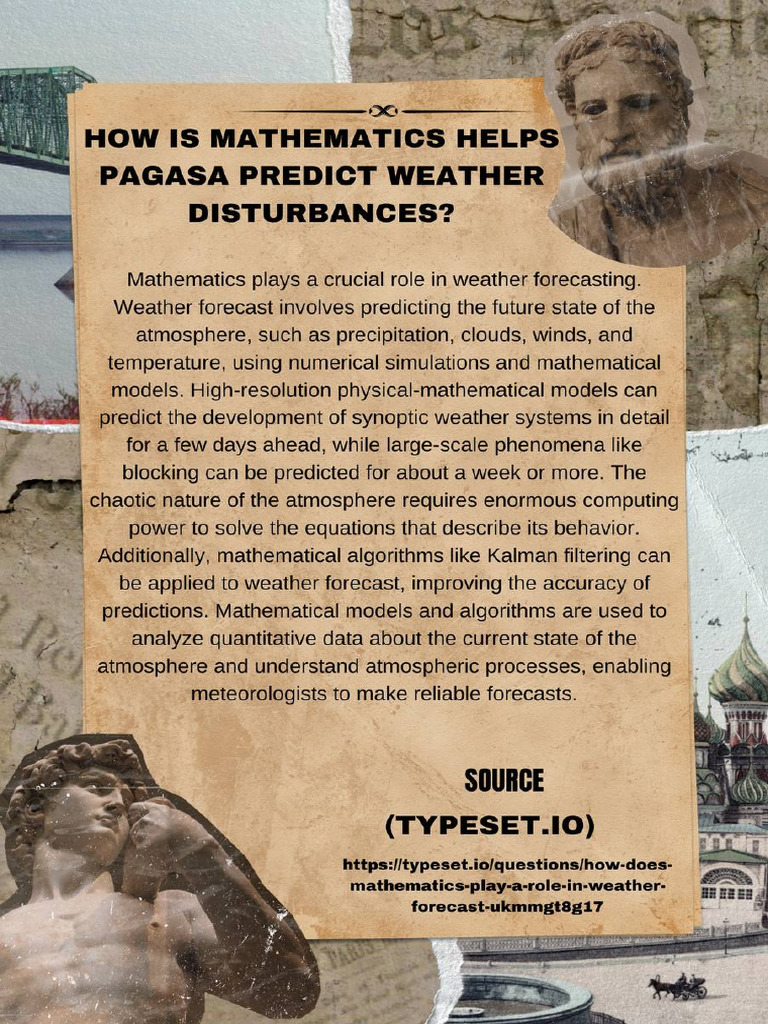 HOW IS MATHEMATICS HELPS PAGASA PREDICT WEATHER DISTURBANCES?

Mathematics plays a crucial role in weather forecasting. Weather forecast involves predicting the future state of the atmosphere, such as precipitation, clouds, winds, and temperature, using numerical simulations and mathematical models. High-resolution physical-mathematical models can predict the development of synoptic weather systems in detail for a few days ahead, while large-scale phenomena like blocking can be predicted for about a week or more. The chaotic nature of the atmosphere requires enormous computing power to solve the equations that describe its behavior. Additionally, mathematical algorithms like Kalman filtering can be applied to weather forecast, improving the accuracy of predictions. Mathematical models and algorithms are used to analyze quantitative data about the current state of the atmosphere and understand atmospheric processes, enabling meteorologists to make reliable forecasts.

SOURCE

(TYPESET.IO)

https://typeset.io/questions/how-does-mathematics-play-a-role-in-weather-forecast-ukmmgt8g17